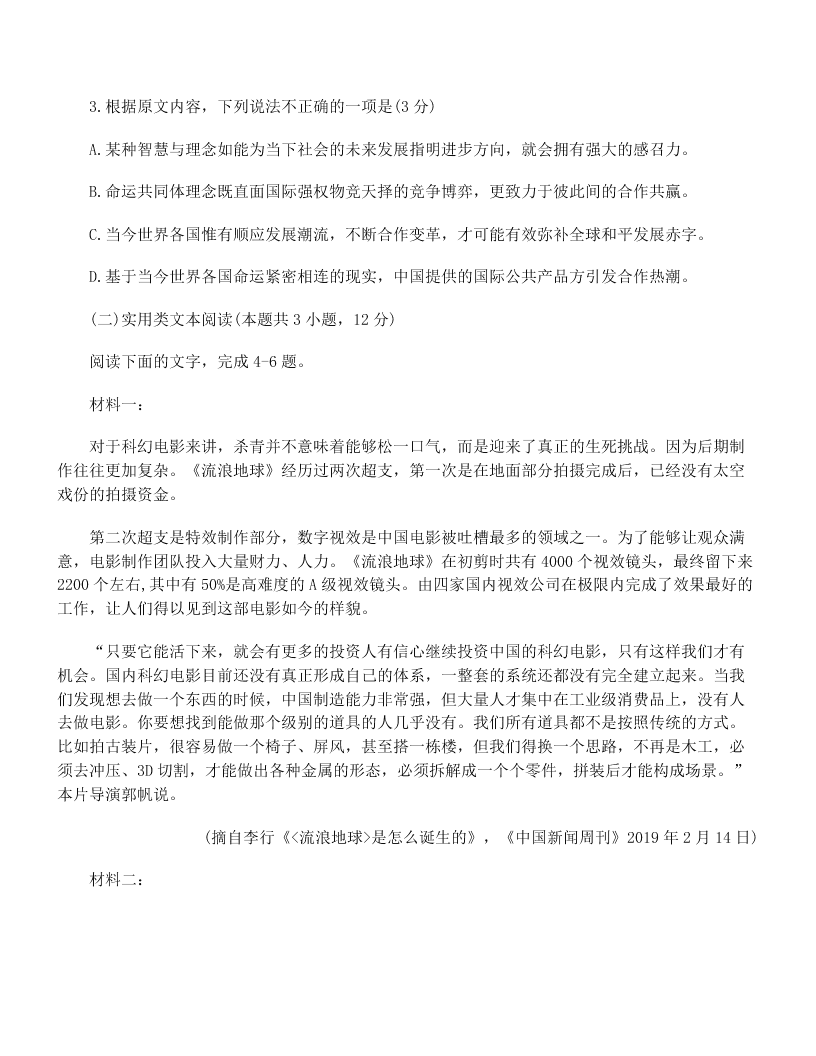 3.根据原文内容，下列说法不正确的一项是(3 分)

A.某种智慧与理念如能为当下社会的未来发展指明进步方向，就会拥有强大的感召力。

B.命运共同体理念既直面国际强权物竞天择的竞争博弈，更致力于彼此间的合作共赢。

C.当今世界各国惟有顺应发展潮流，不断合作变革，才可能有效弥补全球和平发展赤字。

D.基于当今世界各国命运紧密相连的现实，中国提供的国际公共产品方引发合作热潮。

(二)实用类文本阅读(本题共 3 小题，12 分)

阅读下面的文字，完成 4-6 题。

材料一：

对于科幻电影来讲，杀青并不意味着能够松一口气，而是迎来了真正的生死挑战。因为后期制作往往更加复杂。《流浪地球》经历过两次超支，第一次是在地面部分拍摄完成后，已经没有太空戏份的拍摄资金。

第二次超支是特效制作部分，数字视效是中国电影被吐槽最多的领域之一。为了能够让观众满意，电影制作团队投入大量财力、人力。《流浪地球》在初剪时共有 4000 个视效镜头，最终留下来 2200 个左右,其中有 50%是高难度的 A 级视效镜头。由四家国内视效公司在极限内完成了效果最好的工作，让人们得以见到这部电影如今的样貌。

“只要它能活下来，就会有更多的投资人有信心继续投资中国的科幻电影，只有这样我们才有机会。国内科幻电影目前还没有真正形成自己的体系，一整套的系统还都没有完全建立起来。当我们发现想去做一个东西的时候，中国制造能力非常强，但大量人才集中在工业级消费品上，没有人去做电影。你要想找到能做那个级别的道具的人几乎没有。我们所有道具都不是按照传统的方式。比如拍古装片，很容易做一个椅子、屏风，甚至搭一栋楼，但我们得换一个思路，不再是木工，必须去冲压、3D 切割，才能做出各种金属的形态，必须拆解成一个个零件，拼装后才能构成场景。”本片导演郭帆说。

(摘自李行《<流浪地球>是怎么诞生的》，《中国新闻周刊》2019 年 2 月 14 日)

材料二：